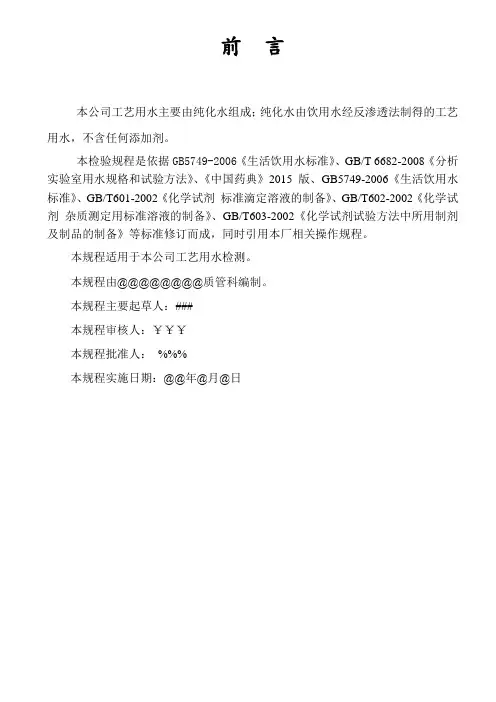 前　言

本公司工艺用水主要由纯化水组成；纯化水由饮用水经反渗透法制得的工艺用水，不含任何添加剂。

本检验规程是依据 GB5749-2006《生活饮用水标准》、GB/T 6682-2008《分析实验室用水规格和试验方法》、《中国药典》2015 版、GB5749-2006《生活饮用水标准》、GB/T601-2002《化学试剂 标准滴定溶液的制备》、GB/T602-2002《化学试剂 杂质测定用标准溶液的制备》、GB/T603-2002《化学试剂试验方法中所用制剂及制品的制备》等标准修订而成，同时引用本厂相关操作规程。

本规程适用于本公司工艺用水检测。

本规程由@@@@@@@@质管科编制。

本规程主要起草人：###

本规程审核人：￥￥￥

本规程批准人： %%%

本规程实施日期：@@年@月@日